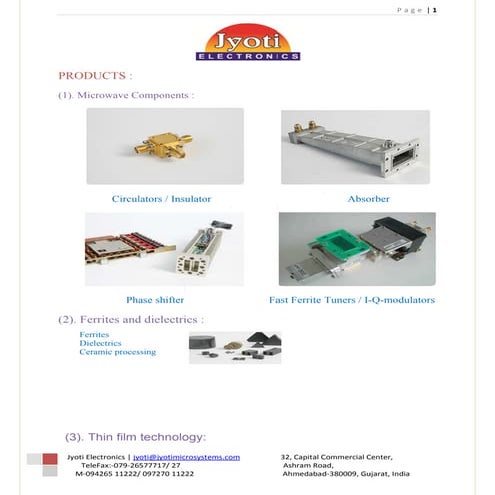 Page | 1

Jyoti
ELECTRONICS

PRODUCTS :

(1). Microwave Components :

Circulators / Insulator

Absorber

Phase shifter

Fast Ferrite Tuners / I-Q-modulators

(2). Ferrites and dielectrics :

Ferrites
Dielectrics
Ceramic processing

(3). Thin film technology:

Jyoti Electronics | jyoti@jyotimicrosystems.com
TeleFax:-079-26577717/ 27
M-094265 11222/ 097270 11222

32, Capital Commercial Center,
Ashram Road,
Ahmedabad-380009, Gujarat, India